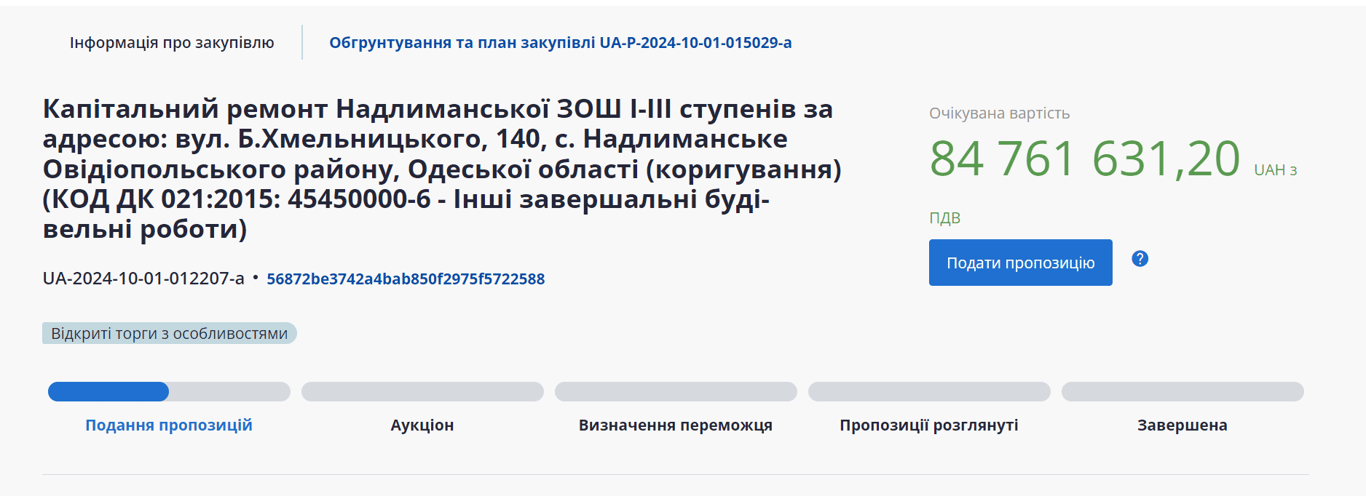 Інформація про закупівлю

Обгрунтування та план закупівлі UA-P-2024-10-01-015029-a

Капітальний ремонт Надлиманської ЗОШ І-ІІІ ступенів за адресою: вул. Б.Хмельницького, 140, с. Надлиманське Овідіопольського району, Одеської області (коригування) (КОД ДК 021:2015: 45450000-6 - Інші завершальні будівельні роботи)

UA-2024-10-01-012207-a • 56872be3742a4bab850f2975f5722588

Відкриті торги з особливостями

Очікувана вартість

84 761 631,20 UAH з ПДВ

Подати пропозицію

?

Подання пропозицій

Аукціон

Визначення переможця

Пропозиції розглянуті

Завершена